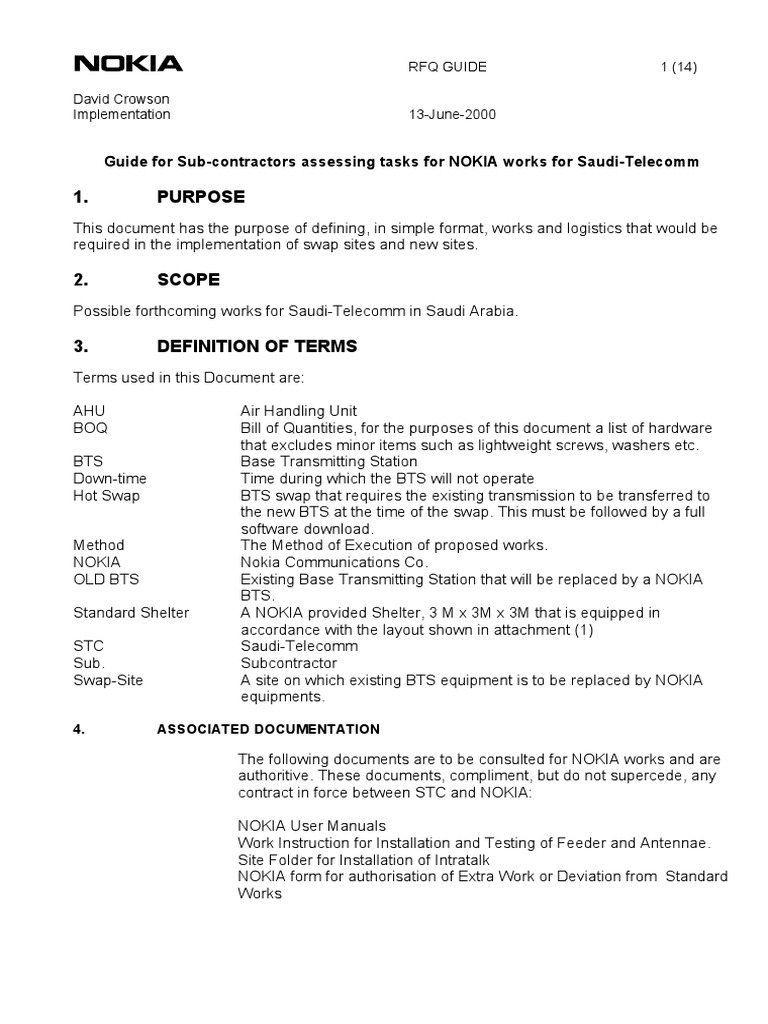 NOKIA RFQ GUIDE 1 (14)

David Crowson
Implementation 13-June-2000

Guide for Sub-contractors assessing tasks for NOKIA works for Saudi-Telecomm

1. PURPOSE

This document has the purpose of defining, in simple format, works and logistics that would be required in the implementation of swap sites and new sites.

2. SCOPE

Possible forthcoming works for Saudi-Telecomm in Saudi Arabia.

3. DEFINITION OF TERMS

Terms used in this Document are:

| | |
|---|---|
| AHU | Air Handling Unit |
| BOQ | Bill of Quantities, for the purposes of this document a list of hardware that excludes minor items such as lightweight screws, washers etc. |
| BTS | Base Transmitting Station |
| Down-time | Time during which the BTS will not operate |
| Hot Swap | BTS swap that requires the existing transmission to be transferred to the new BTS at the time of the swap. This must be followed by a full software download. |
| Method | The Method of Execution of proposed works. |
| NOKIA | Nokia Communications Co. |
| OLD BTS | Existing Base Transmitting Station that will be replaced by a NOKIA BTS. |
| Standard Shelter | A NOKIA provided Shelter, 3 M x 3M x 3M that is equipped in accordance with the layout shown in attachment (1) |
| STC | Saudi-Telecomm |
| Sub. | Subcontractor |
| Swap-Site | A site on which existing BTS equipment is to be replaced by NOKIA equipments. |

4. ASSOCIATED DOCUMENTATION

The following documents are to be consulted for NOKIA works and are authoritive. These documents, compliment, but do not supercede, any contract in force between STC and NOKIA:

NOKIA User Manuals
Work Instruction for Installation and Testing of Feeder and Antennae.
Site Folder for Installation of Intratalk
NOKIA form for authorisation of Extra Work or Deviation from Standard Works